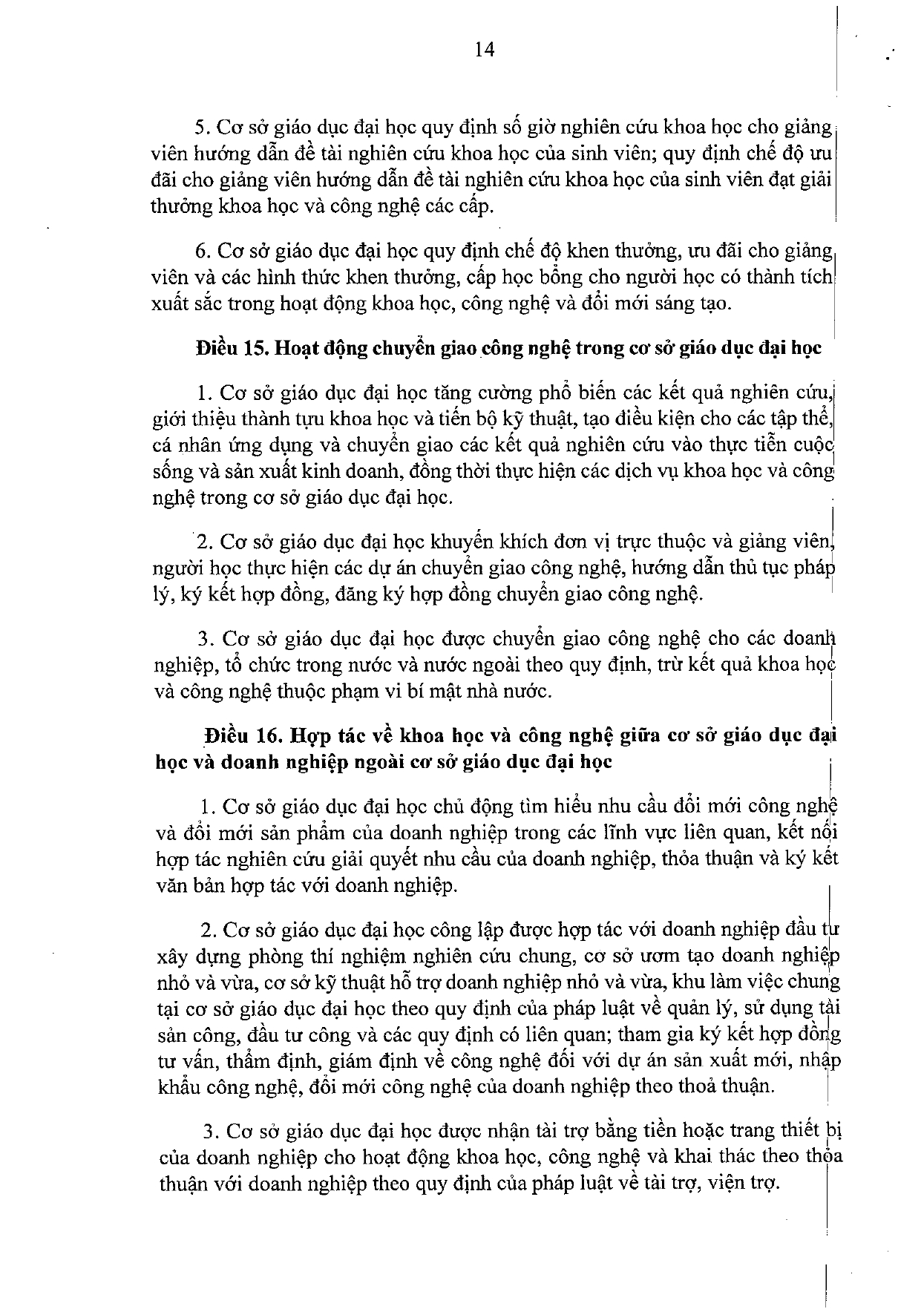 14

5. Cơ sở giáo dục đại học quy định số giờ nghiên cứu khoa học cho giảng viên hướng dẫn đề tài nghiên cứu khoa học của sinh viên; quy định chế độ ưu đãi cho giảng viên hướng dẫn đề tài nghiên cứu khoa học của sinh viên đạt giải thưởng khoa học và công nghệ các cấp.

6. Cơ sở giáo dục đại học quy định chế độ khen thưởng, ưu đãi cho giảng viên và các hình thức khen thưởng, cấp học bổng cho người học có thành tích xuất sắc trong hoạt động khoa học, công nghệ và đổi mới sáng tạo.

Điều 15. Hoạt động chuyển giao công nghệ trong cơ sở giáo dục đại học

1. Cơ sở giáo dục đại học tăng cường phổ biến các kết quả nghiên cứu, giới thiệu thành tựu khoa học và tiến bộ kỹ thuật, tạo điều kiện cho các tập thể, cá nhân ứng dụng và chuyển giao các kết quả nghiên cứu vào thực tiễn cuộc sống và sản xuất kinh doanh, đồng thời thực hiện các dịch vụ khoa học và công nghệ trong cơ sở giáo dục đại học.

2. Cơ sở giáo dục đại học khuyến khích đơn vị trực thuộc và giảng viên, người học thực hiện các dự án chuyển giao công nghệ, hướng dẫn thủ tục pháp lý, ký kết hợp đồng, đăng ký hợp đồng chuyển giao công nghệ.

3. Cơ sở giáo dục đại học được chuyển giao công nghệ cho các doanh nghiệp, tổ chức trong nước và nước ngoài theo quy định, trừ kết quả khoa học và công nghệ thuộc phạm vi bí mật nhà nước.

Điều 16. Hợp tác về khoa học và công nghệ giữa cơ sở giáo dục đại học và doanh nghiệp ngoài cơ sở giáo dục đại học

1. Cơ sở giáo dục đại học chủ động tìm hiểu nhu cầu đổi mới công nghệ và đổi mới sản phẩm của doanh nghiệp trong các lĩnh vực liên quan, kết nối hợp tác nghiên cứu giải quyết nhu cầu của doanh nghiệp, thỏa thuận và ký kết văn bản hợp tác với doanh nghiệp.

2. Cơ sở giáo dục đại học công lập được hợp tác với doanh nghiệp đầu tư xây dựng phòng thí nghiệm nghiên cứu chung, cơ sở ươm tạo doanh nghiệp nhỏ và vừa, cơ sở kỹ thuật hỗ trợ doanh nghiệp nhỏ và vừa, khu làm việc chung tại cơ sở giáo dục đại học theo quy định của pháp luật về quản lý, sử dụng tài sản công, đầu tư công và các quy định có liên quan; tham gia ký kết hợp đồng tư vấn, thẩm định, giám định về công nghệ đối với dự án sản xuất mới, nhập khẩu công nghệ, đổi mới công nghệ của doanh nghiệp theo thoả thuận.

3. Cơ sở giáo dục đại học được nhận tài trợ bằng tiền hoặc trang thiết bị của doanh nghiệp cho hoạt động khoa học, công nghệ và khai thác theo thỏa thuận với doanh nghiệp theo quy định của pháp luật về tài trợ, viện trợ.